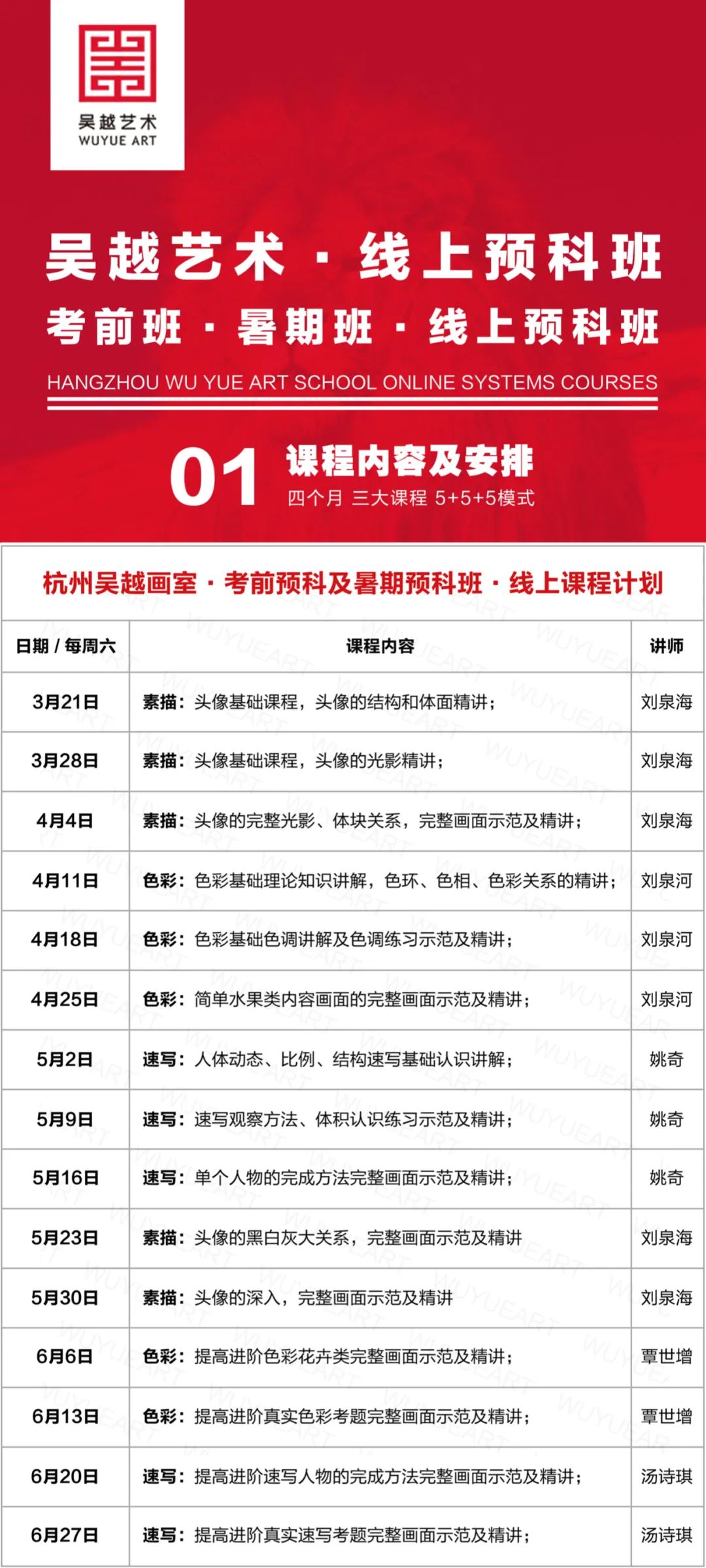 吴越艺术
WUYUE ART

吴越艺术 · 线上预科班
考前班 · 暑期班 · 线上预科班
HANGZHOU WU YUE ART SCHOOL ONLINE SYSTEMS COURSES

01 课程内容及安排
四个月 三大课程 5+5+5模式

杭州吴越画室 · 考前预科及暑期预科班 · 线上课程计划

| 日期 / 每周六 | 课程内容 | 讲师 |
|---|---|---|
| 3月21日 | 素描：头像基础课程，头像的结构和体面精讲； | 刘泉海 |
| 3月28日 | 素描：头像基础课程，头像的光影精讲； | 刘泉海 |
| 4月4日 | 素描：头像的完整光影、体块关系，完整画面示范及精讲； | 刘泉海 |
| 4月11日 | 色彩：色彩基础理论知识讲解，色环、色相、色彩关系的精讲； | 刘泉河 |
| 4月18日 | 色彩：色彩基础色调讲解及色调练习示范及精讲； | 刘泉河 |
| 4月25日 | 色彩：简单水果类内容画面的完整画面示范及精讲； | 刘泉河 |
| 5月2日 | 速写：人体动态、比例、结构速写基础认识讲解； | 姚奇 |
| 5月9日 | 速写：速写观察方法、体积认识练习示范及精讲； | 姚奇 |
| 5月16日 | 速写：单个人物的完成方法完整画面示范及精讲； | 姚奇 |
| 5月23日 | 素描：头像的黑白灰大关系，完整画面示范及精讲 | 刘泉海 |
| 5月30日 | 素描：头像的深入，完整画面示范及精讲 | 刘泉海 |
| 6月6日 | 色彩：提高进阶色彩花卉类完整画面示范及精讲； | 覃世增 |
| 6月13日 | 色彩：提高进阶真实色彩考题完整画面示范及精讲； | 覃世增 |
| 6月20日 | 速写：提高进阶速写人物的完成方法完整画面示范及精讲； | 汤诗琪 |
| 6月27日 | 速写：提高进阶真实速写考题完整画面示范及精讲； | 汤诗琪 |